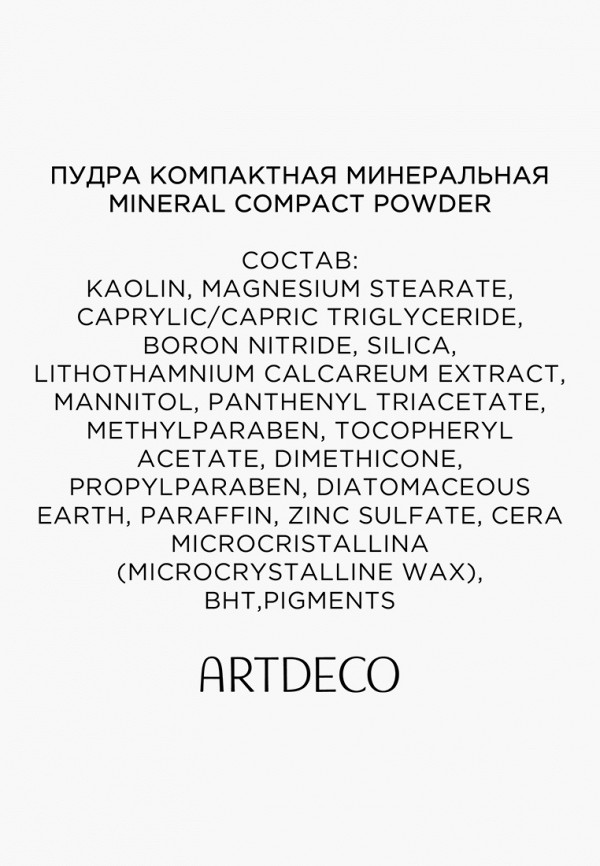 ПУДРА КОМПАКТНАЯ МИНЕРАЛЬНАЯ
MINERAL COMPACT POWDER

СОСТАВ:
KAOLIN, MAGNESIUM STEARATE, CAPRYLIC/CAPRIC TRIGLYCERIDE, BORON NITRIDE, SILICA, LITHOTHAMNIUM CALCAREUM EXTRACT, MANNITOL, PANTHENYL TRIACETATE, METHYLPARABEN, TOCOPHERYL ACETATE, DIMETHICONE, PROPYLPARABEN, DIATOMACEOUS EARTH, PARAFFIN, ZINC SULFATE, CERA MICROCRISTALLINA (MICROCRYSTALLINE WAX), BHT,PIGMENTS

ARTDECO